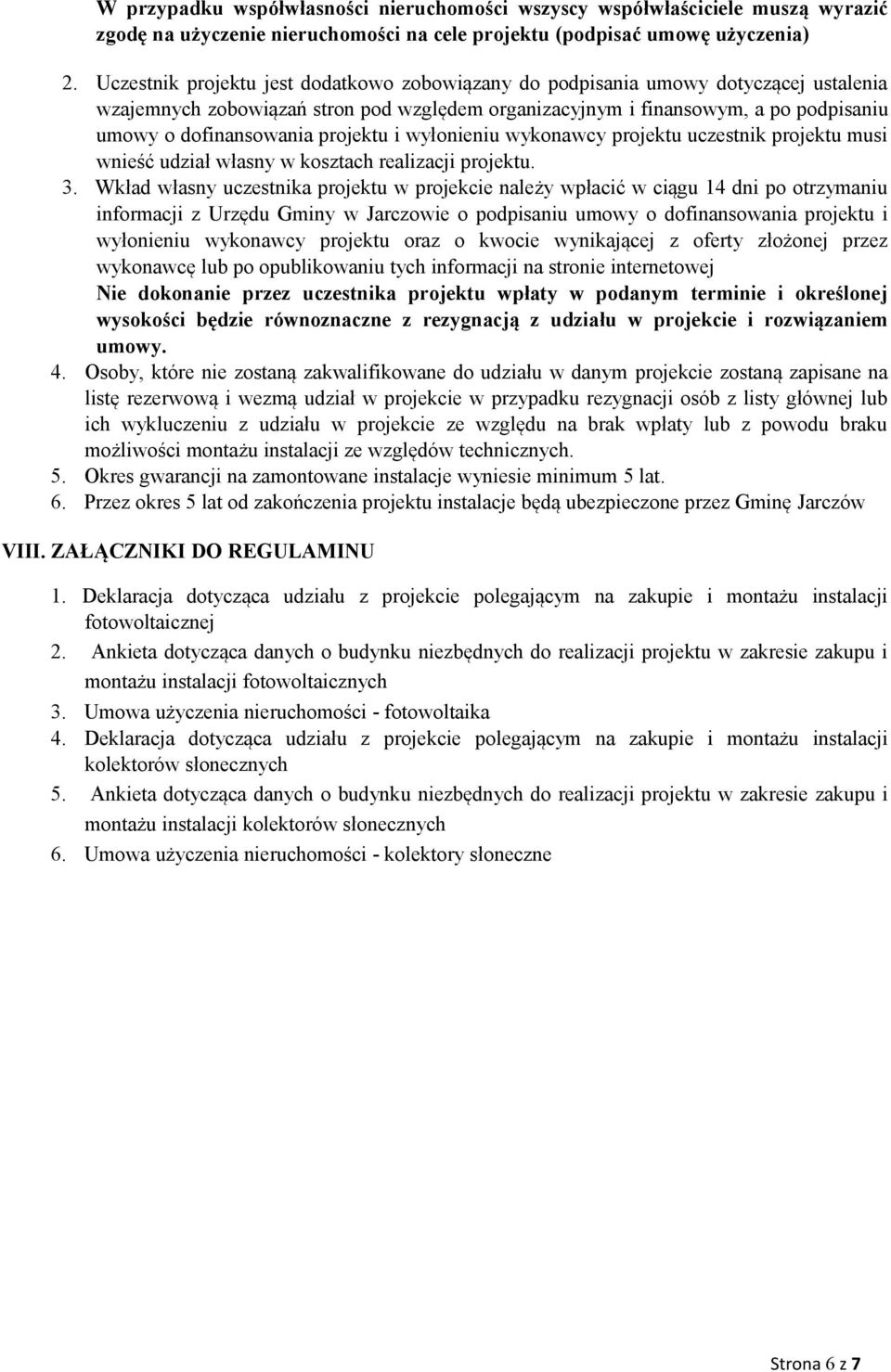 W przypadku współwłasności nieruchomości wszyscy współwłaściciele muszą wyrazić zgodę na użyczenie nieruchomości na cele projektu (podpisać umowę użyczenia)

2. Uczestnik projektu jest dodatkowo zobowiązany do podpisania umowy dotyczącej ustalenia wzajemnych zobowiązań stron pod względem organizacyjnym i finansowym, a po podpisaniu umowy o dofinansowania projektu i wyłonieniu wykonawcy projektu uczestnik projektu musi wnieść udział własny w kosztach realizacji projektu.
3. Wkład własny uczestnika projektu w projekcie należy wpłacić w ciągu 14 dni po otrzymaniu informacji z Urzędu Gminy w Jarczowie o podpisaniu umowy o dofinansowania projektu i wyłonieniu wykonawcy projektu oraz o kwocie wynikającej z oferty złożonej przez wykonawcę lub po opublikowaniu tych informacji na stronie internetowej
Nie dokonanie przez uczestnika projektu wpłaty w podanym terminie i określonej wysokości będzie równoznaczne z rezygnacją z udziału w projekcie i rozwiązaniem umowy.
4. Osoby, które nie zostaną zakwalifikowane do udziału w danym projekcie zostaną zapisane na listę rezerwową i wezmą udział w projekcie w przypadku rezygnacji osób z listy głównej lub ich wykluczeniu z udziału w projekcie ze względu na brak wpłaty lub z powodu braku możliwości montażu instalacji ze względów technicznych.
5. Okres gwarancji na zamontowane instalacje wyniesie minimum 5 lat.
6. Przez okres 5 lat od zakończenia projektu instalacje będą ubezpieczone przez Gminę Jarczów

VIII. ZAŁĄCZNIKI DO REGULAMINU

1. Deklaracja dotycząca udziału z projekcie polegającym na zakupie i montażu instalacji fotowoltaicznej
2. Ankieta dotycząca danych o budynku niezbędnych do realizacji projektu w zakresie zakupu i montażu instalacji fotowoltaicznych
3. Umowa użyczenia nieruchomości - fotowoltaika
4. Deklaracja dotycząca udziału z projekcie polegającym na zakupie i montażu instalacji kolektorów słonecznych
5. Ankieta dotycząca danych o budynku niezbędnych do realizacji projektu w zakresie zakupu i montażu instalacji kolektorów słonecznych
6. Umowa użyczenia nieruchomości - kolektory słoneczne

Strona 6 z 7